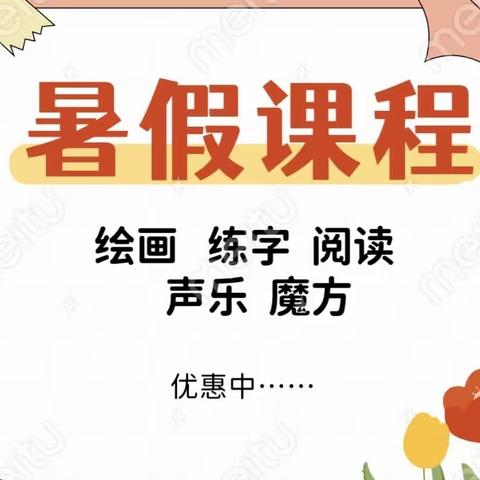 暑假课程

绘画 练字 阅读
声乐 魔方

优惠中……

meitu